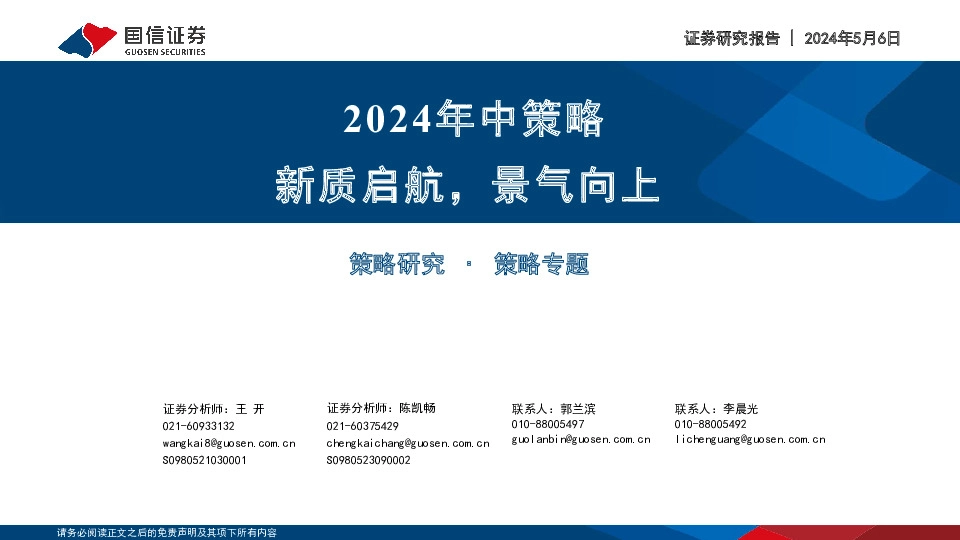 国信证券
GUOSEN SECURITIES

证券研究报告 | 2024年5月6日

2024年中策略

新质启航，景气向上

策略研究 · 策略专题

证券分析师：王 开
021-60933132
wangkai8@guosen.com.cn
S0980521030001

证券分析师：陈凯畅
021-60375429
chengkaichang@guosen.com.cn
S0980523090002

联系人：郭兰滨
010-88005497
guolanbin@guosen.com.cn

联系人：李晨光
010-88005492
lichenguang@guosen.com.cn

请务必阅读正文之后的免责声明及其项下所有内容